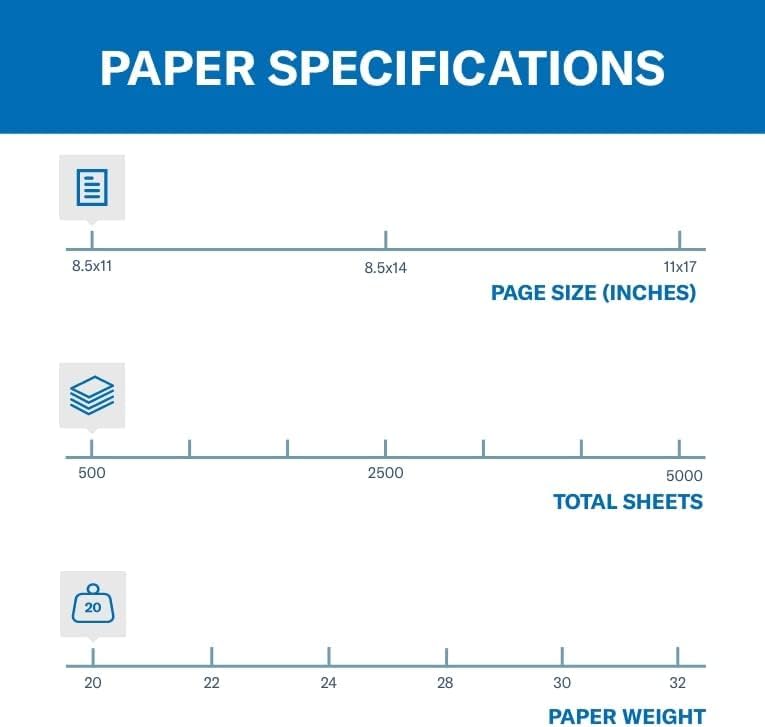 PAPER SPECIFICATIONS

8.5x11
8.5x14
11x17
PAGE SIZE (INCHES)

500
2500
5000
TOTAL SHEETS

20

20
22
24
28
30
32
PAPER WEIGHT